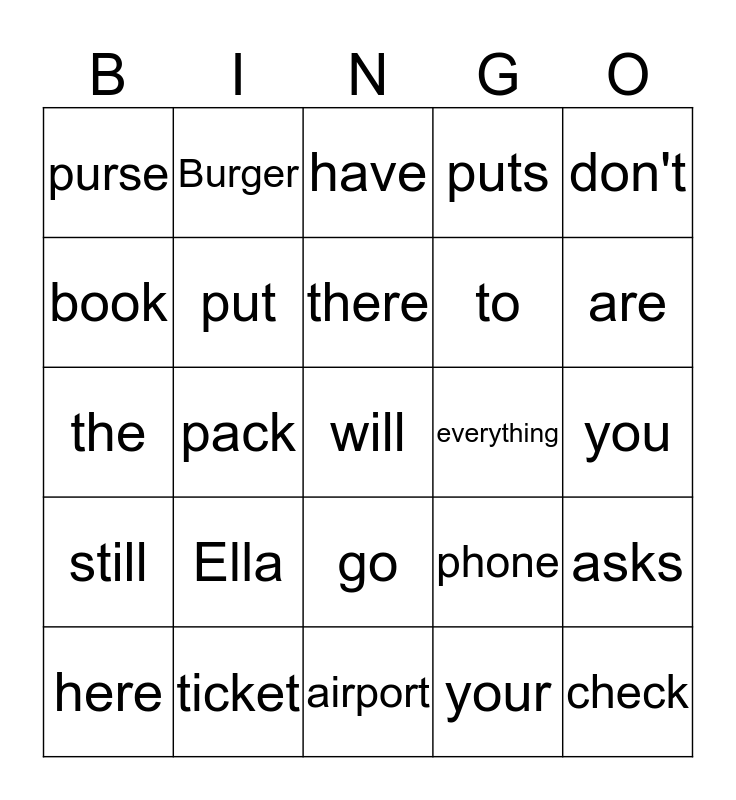 | B | I | N | G | O |
|---|---|---|---|---|
| purse | Burger | have | puts | don't |
| book | put | there | to | are |
| the | pack | will | everything | you |
| still | Ella | go | phone | asks |
| here | ticket | airport | your | check |